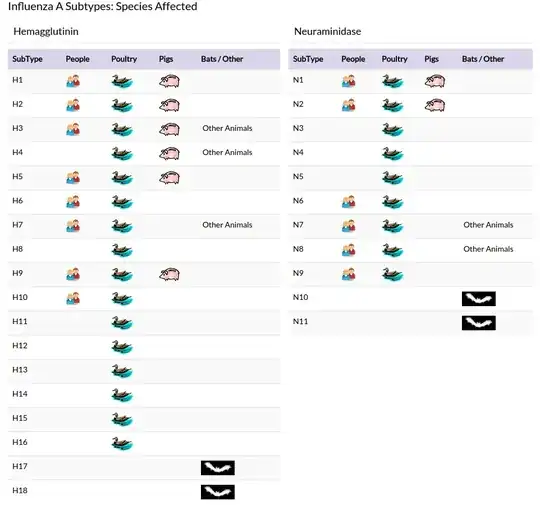 Influenza A Subtypes: Species Affected

Hemagglutinin

| SubType | People | Poultry | Pigs | Bats / Other |
|---|---|---|---|---|
| H1 | | | | |
| H2 | | | | |
| H3 | | | | Other Animals |
| H4 | | | | Other Animals |
| H5 | | | | |
| H6 | | | | |
| H7 | | | | Other Animals |
| H8 | | | | |
| H9 | | | | |
| H10 | | | | |
| H11 | | | | |
| H12 | | | | |
| H13 | | | | |
| H14 | | | | |
| H15 | | | | |
| H16 | | | | |
| H17 | | | | |
| H18 | | | | |

Neuraminidase

| SubType | People | Poultry | Pigs | Bats / Other |
|---|---|---|---|---|
| N1 | | | | |
| N2 | | | | |
| N3 | | | | |
| N4 | | | | |
| N5 | | | | |
| N6 | | | | |
| N7 | | | | Other Animals |
| N8 | | | | Other Animals |
| N9 | | | | |
| N10 | | | | |
| N11 | | | | |